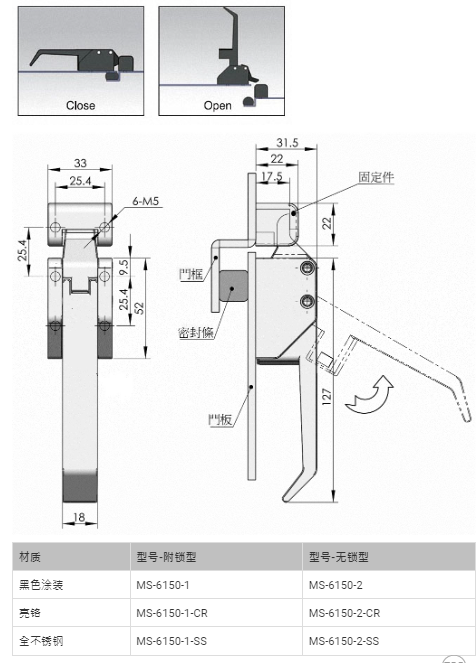 Close

Open

33

25.4

6-M5

25.4

9.5

25.4

52

18

31.5

22

17.5

固定件

22

門框

密封條

門板

127

| 材质 | 型号-附锁型 | 型号-无锁型 |
|---|---|---|
| 黑色涂装 | MS-6150-1 | MS-6150-2 |
| 亮铬 | MS-6150-1-CR | MS-6150-2-CR |
| 全不锈钢 | MS-6150-1-SS | MS-6150-2-SS |